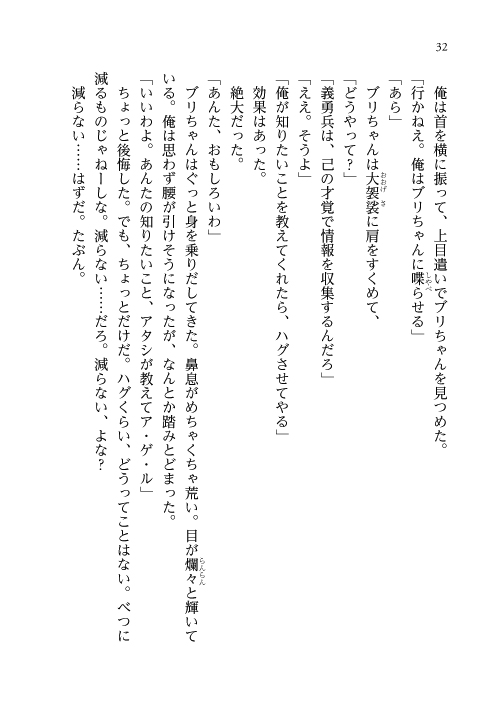 32

俺は首を横に振って、上目遣いでブリちゃんを見つめた。

「行かねえ。俺はブリちゃんに喋らせる」

「あら」

ブリちゃんは大袈裟に肩をすくめて、

「どうやって？」

「義勇兵は、己の才覚で情報を収集するんだろ」

「ええ。そうよ」

「俺が知りたいことを教えてくれたら、ハグさせてやる」

効果はあった。

絶大だった。

「あんた、おもしろいわ」

ブリちゃんはぐっと身を乗りだしてきた。鼻息がめちゃくちゃ荒い。目が爛々と輝いている。俺は思わず腰が引けそうになったが、なんとか踏みとどまった。

「いいわよ。あんたの知りたいこと、アタシが教えてア・ゲ・ル」

ちょっと後悔した。でも、ちょっとだけだ。ハグくらい、どうってことはない。べつに減るものじゃねーしな。減らない……だろ。減らない、よな？

減らない……はずだ。たぶん。